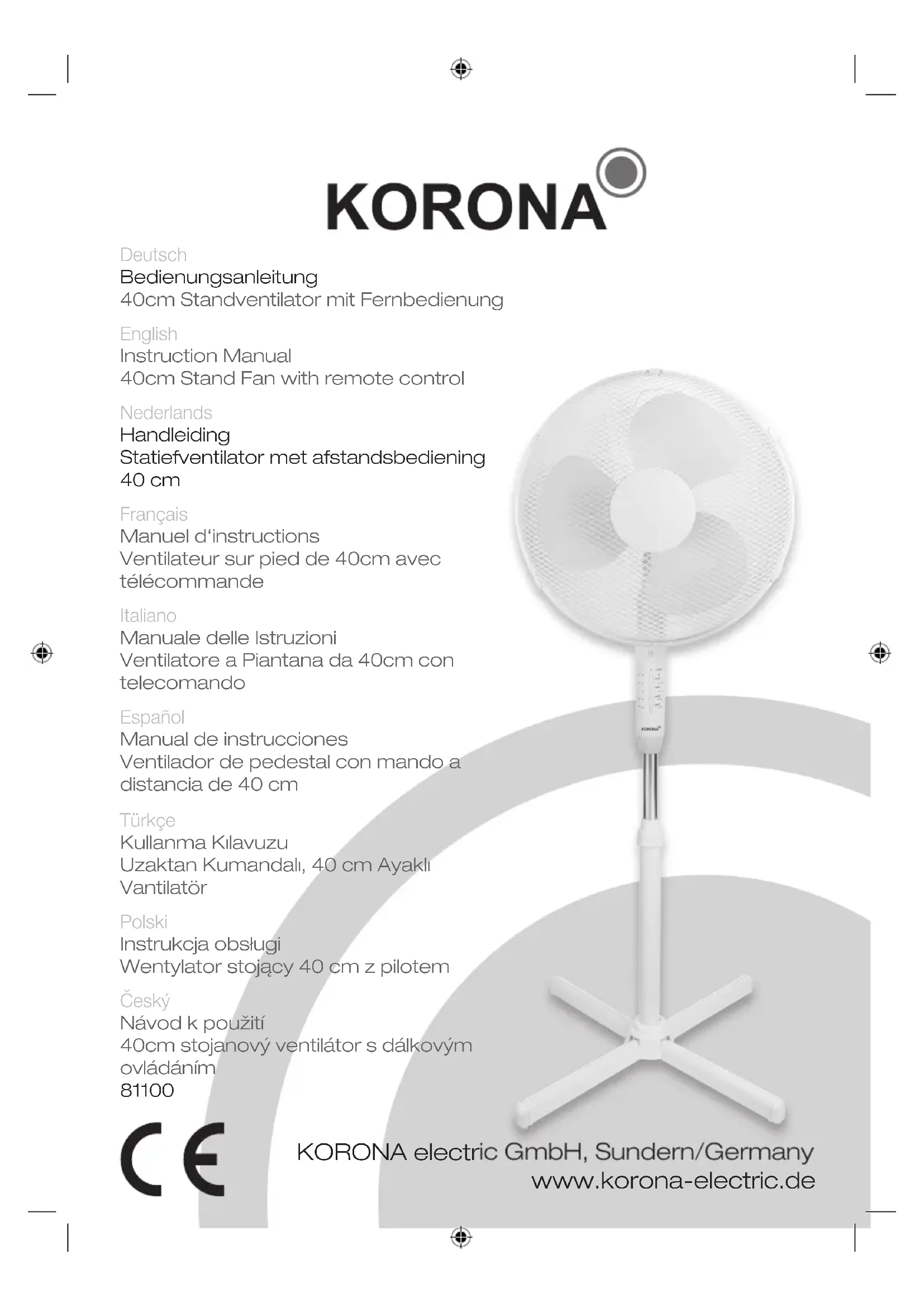 KORONA

Deutsch
Bedienungsanleitung
40cm Standventilator mit Fernbedienung

English
Instruction Manual
40cm Stand Fan with remote control

Nederlands
Handleiding
Statiefventilator met afstandsbediening 40 cm

Français
Manuel d'instructions
Ventilateur sur pied de 40cm avec télécommande

Italiano
Manuale delle Istruzioni
Ventilatore a Piantana da 40cm con telecomando

Español
Manual de instrucciones
Ventilador de pedestal con mando a distancia de 40 cm

Türkçe
Kullanma Kılavuzu
Uzaktan Kumandalı, 40 cm Ayaklı Vantilatör

Polski
Instrukcja obsługi
Wentylator stojący 40 cm z pilotem

Český
Návod k použití
40cm stojanový ventilátor s dálkovým ovládáním
81100

KORONA

CE

KORONA electric GmbH, Sundern/Germany
www.korona-electric.de